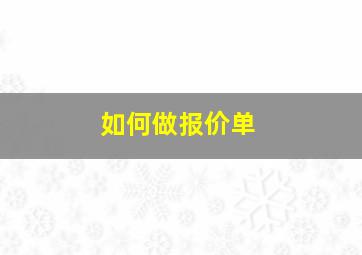 如何做报价单